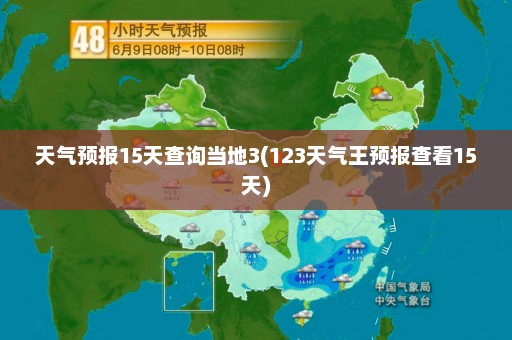 48 小时天气预报
6月9日08时~10日08时

天气预报15天查询当地3(123天气王预报查看15天)

中国气象局
中央气象台